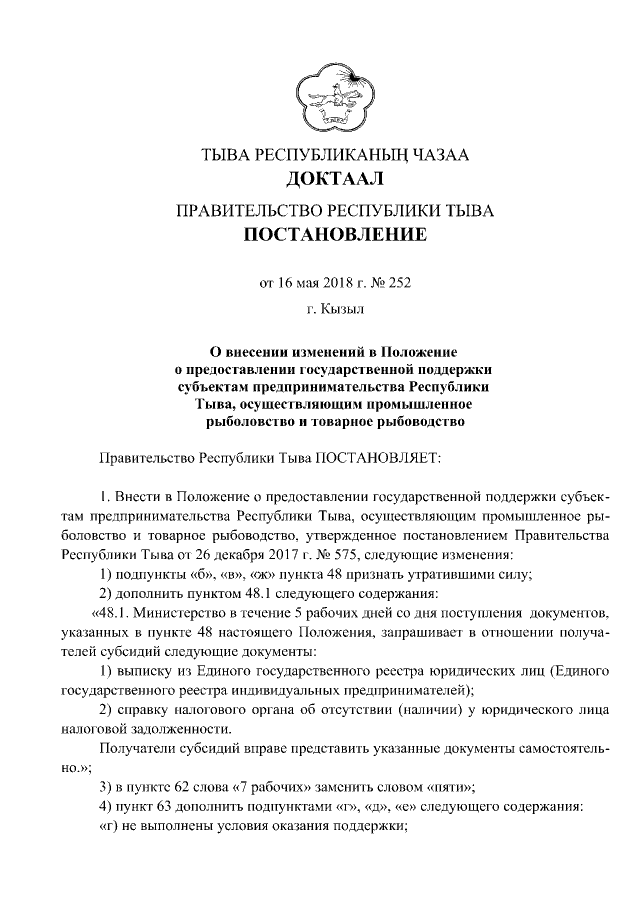 ТЫВА РЕСПУБЛИКАНЫҢ ЧАЗАА
ДОКТААЛ

ПРАВИТЕЛЬСТВО РЕСПУБЛИКИ ТЫВА
ПОСТАНОВЛЕНИЕ

от 16 мая 2018 г. № 252

г. Кызыл

О внесении изменений в Положение о предоставлении государственной поддержки субъектам предпринимательства Республики Тыва, осуществляющим промышленное рыболовство и товарное рыбоводство

Правительство Республики Тыва ПОСТАНОВЛЯЕТ:

1. Внести в Положение о предоставлении государственной поддержки субъектам предпринимательства Республики Тыва, осуществляющим промышленное рыболовство и товарное рыбоводство, утвержденное постановлением Правительства Республики Тыва от 26 декабря 2017 г. № 575, следующие изменения:

1) подпункты «б», «в», «ж» пункта 48 признать утратившими силу;

2) дополнить пунктом 48.1 следующего содержания:

«48.1. Министерство в течение 5 рабочих дней со дня поступления документов, указанных в пункте 48 настоящего Положения, запрашивает в отношении получателей субсидий следующие документы:

1) выписку из Единого государственного реестра юридических лиц (Единого государственного реестра индивидуальных предпринимателей);

2) справку налогового органа об отсутствии (наличии) у юридического лица налоговой задолженности.

Получатели субсидий вправе представить указанные документы самостоятельно.»;

3) в пункте 62 слова «7 рабочих» заменить словом «пяти»;

4) пункт 63 дополнить подпунктами «г», «д», «е» следующего содержания:

«г) не выполнены условия оказания поддержки;